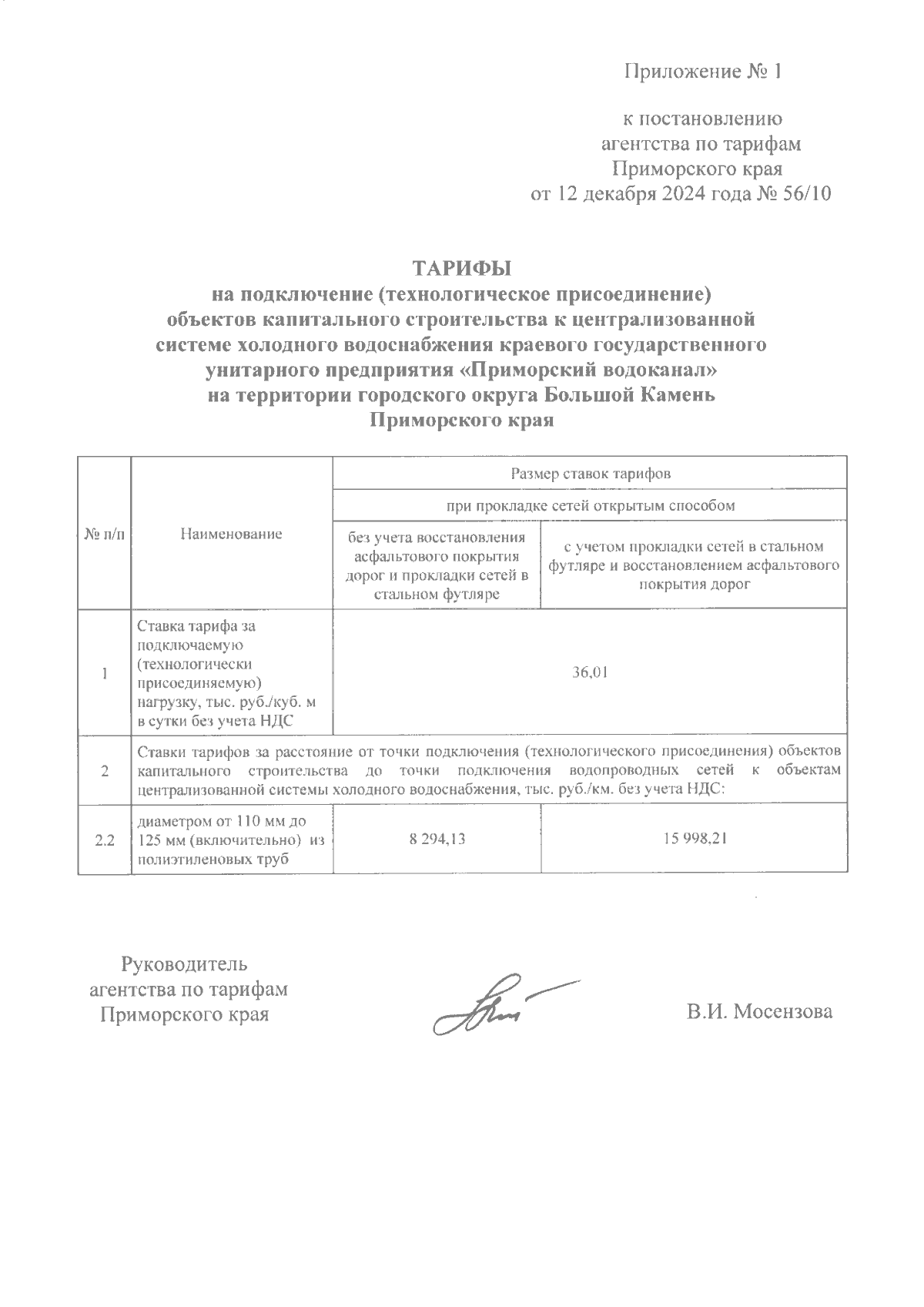 Приложение № 1

к постановлению агентства по тарифам Приморского края от 12 декабря 2024 года № 56/10

ТАРИФЫ
на подключение (технологическое присоединение) объектов капитального строительства к централизованной системе холодного водоснабжения краевого государственного унитарного предприятия «Приморский водоканал» на территории городского округа Большой Камень Приморского края

| № п/п | Наименование | Размер ставок тарифов | |
|---|---|---|---|
| | | при прокладке сетей открытым способом | |
| | | без учета восстановления асфальтового покрытия дорог и прокладки сетей в стальном футляре | с учетом прокладки сетей в стальном футляре и восстановлением асфальтового покрытия дорог |
| 1 | Ставка тарифа за подключаемую (технологически присоединяемую) нагрузку, тыс. руб./куб. м в сутки без учета НДС | 36,01 | |
| 2 | Ставки тарифов за расстояние от точки подключения (технологического присоединения) объектов капитального строительства до точки подключения водопроводных сетей к объектам централизованной системы холодного водоснабжения, тыс. руб./км. без учета НДС: | | |
| 2.2 | диаметром от 110 мм до 125 мм (включительно) из полиэтиленовых труб | 8 294,13 | 15 998,21 |

Руководитель агентства по тарифам Приморского края

В.И. Мосензова